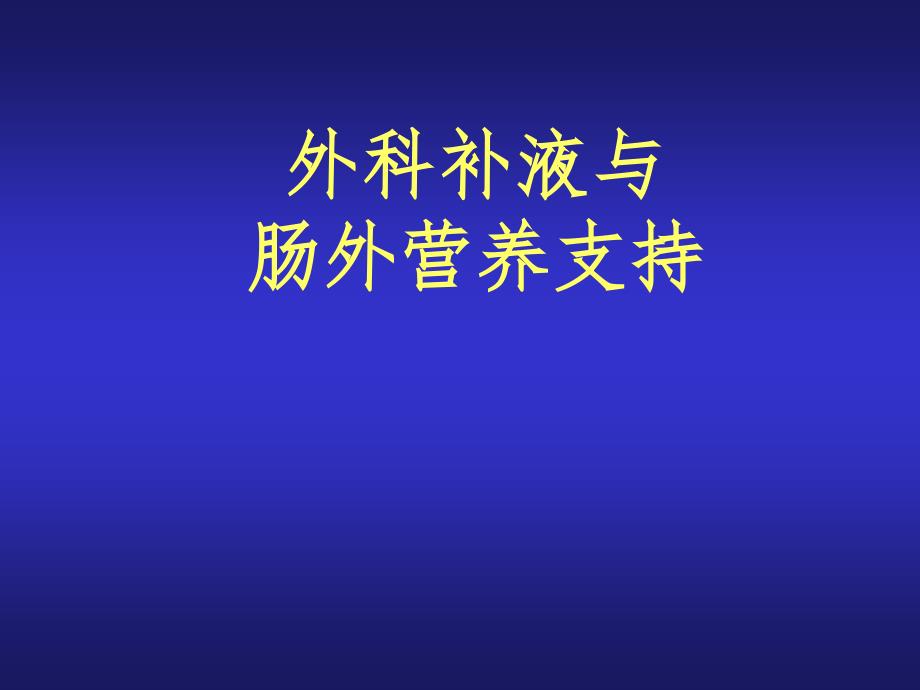 外科补液与
肠外营养支持